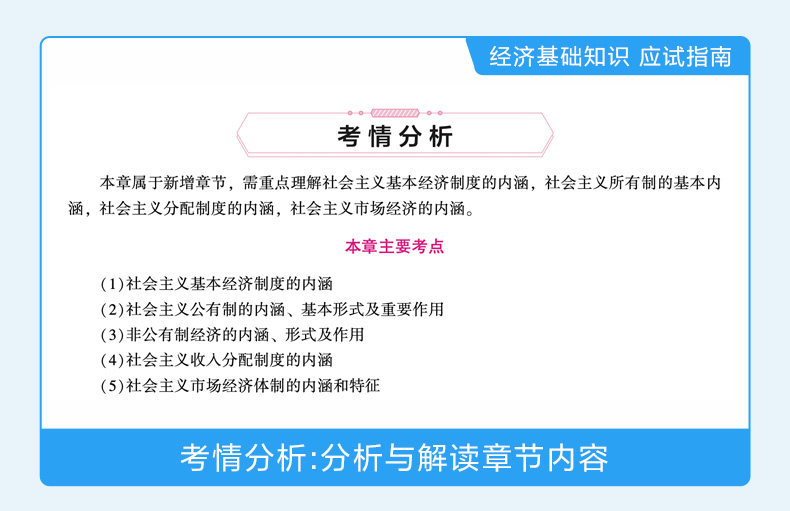 经济基础知识 应试指南

考情分析

本章属于新增章节，需重点理解社会主义基本经济制度的内涵，社会主义所有制的基本内涵，社会主义分配制度的内涵，社会主义市场经济的内涵。

本章主要考点

(1)社会主义基本经济制度的内涵
(2)社会主义公有制的内涵、基本形式及重要作用
(3)非公有制经济的内涵、形式及作用
(4)社会主义收入分配制度的内涵
(5)社会主义市场经济体制的内涵和特征

考情分析:分析与解读章节内容